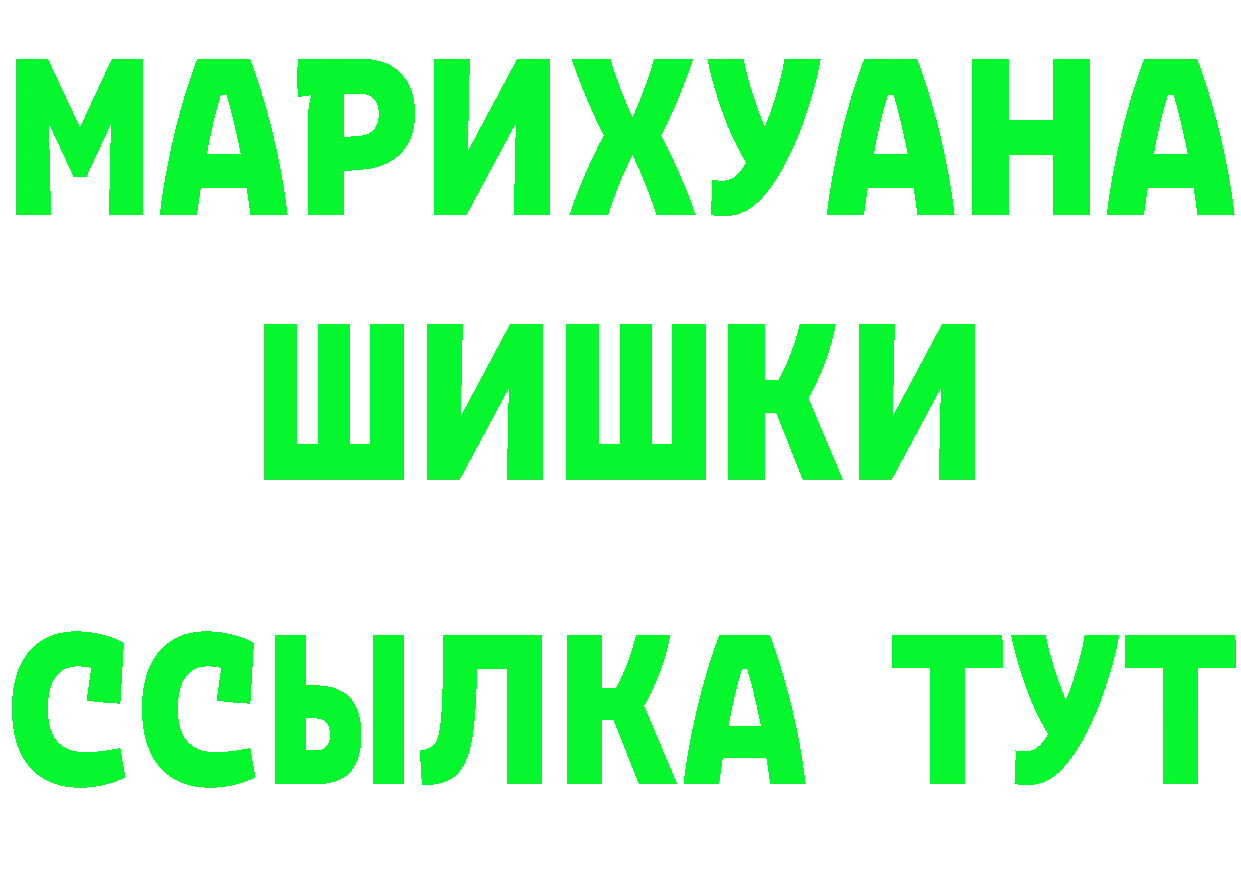 МАРИХУАНА
ШИШКИ
ССЫЛКА ТУТ